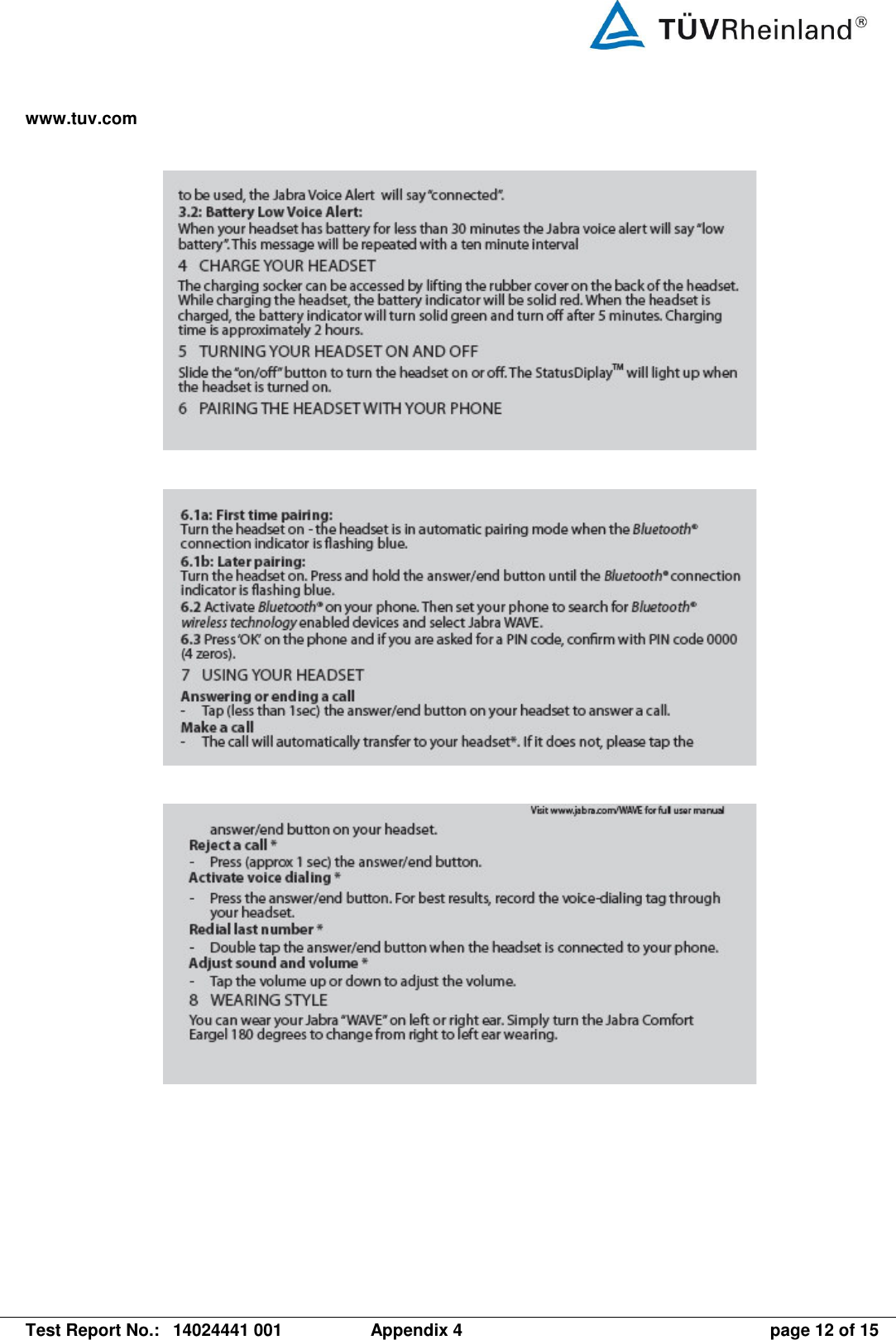 TÜVRheinland®

www.tuv.com

to be used, the Jabra Voice Alert will say "connected".
3.2: Battery Low Voice Alert:
When your headset has battery for less than 30 minutes the Jabra voice alert will say "low battery". This message will be repeated with a ten minute interval

4 CHARGE YOUR HEADSET
The charging socker can be accessed by lifting the rubber cover on the back of the headset. While charging the headset, the battery indicator will be solid red. When the headset is charged, the battery indicator will turn solid green and turn off after 5 minutes. Charging time is approximately 2 hours.

5 TURNING YOUR HEADSET ON AND OFF
Slide the "on/off" button to turn the headset on or off. The StatusDiplay™ will light up when the headset is turned on.

6 PAIRING THE HEADSET WITH YOUR PHONE

6.1a: First time pairing:
Turn the headset on - the headset is in automatic pairing mode when the Bluetooth® connection indicator is flashing blue.
6.1b: Later pairing:
Turn the headset on. Press and hold the answer/end button until the Bluetooth® connection indicator is flashing blue.
6.2 Activate Bluetooth® on your phone. Then set your phone to search for Bluetooth® wireless technology enabled devices and select Jabra WAVE.
6.3 Press 'OK' on the phone and if you are asked for a PIN code, confirm with PIN code 0000 (4 zeros).

7 USING YOUR HEADSET
Answering or ending a call
- Tap (less than 1sec) the answer/end button on your headset to answer a call.
Make a call
- The call will automatically transfer to your headset*. If it does not, please tap the

Visit www.jabra.com/WAVE for full user manual

answer/end button on your headset.
Reject a call *
- Press (approx 1 sec) the answer/end button.
Activate voice dialing *
- Press the answer/end button. For best results, record the voice-dialing tag through your headset.
Redial last number *
- Double tap the answer/end button when the headset is connected to your phone.
Adjust sound and volume *
- Tap the volume up or down to adjust the volume.

8 WEARING STYLE
You can wear your Jabra "WAVE" on left or right ear. Simply turn the Jabra Comfort Eargel 180 degrees to change from right to left ear wearing.

Test Report No.: 14024441 001 Appendix 4 page 12 of 15